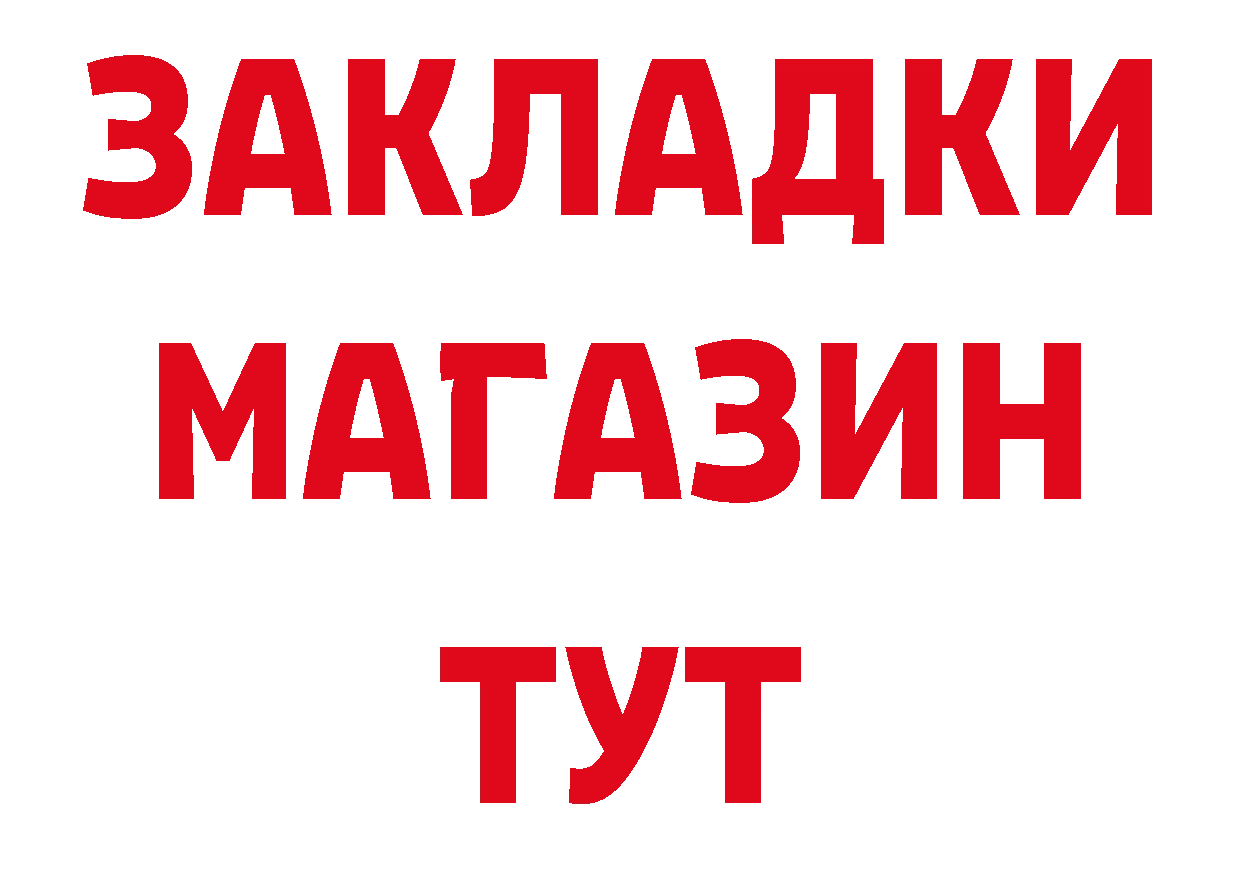 ЗАКЛАДКИ
МАГАЗИН
ТУТ